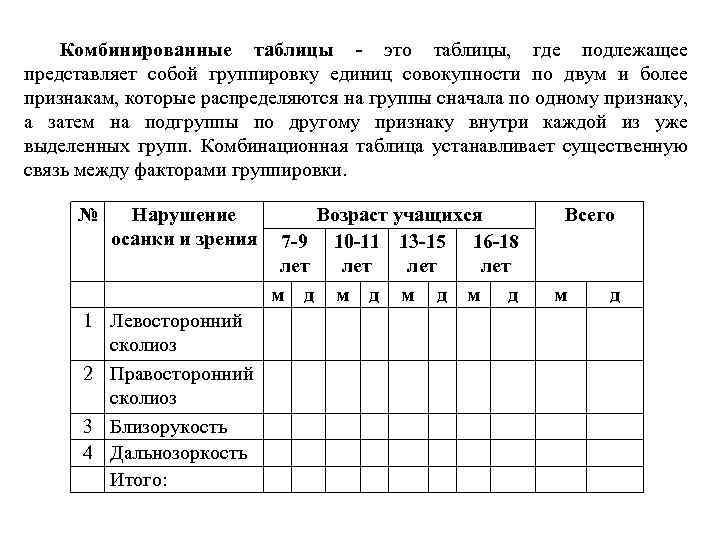 **Комбинированные таблицы** - это таблицы, где подлежащее представляет собой группировку единиц совокупности по двум и более признакам, которые распределяются на группы сначала по одному признаку, а затем на подгруппы по другому признаку внутри каждой из уже выделенных групп. Комбинационная таблица устанавливает существенную связь между факторами группировки.

| № | Нарушение осанки и зрения | Возраст учащихся | | | | | | | | Всего | |
|---|---|---|---|---|---|---|---|---|---|---|---|
| | | 7-9 лет | | 10-11 лет | | 13-15 лет | | 16-18 лет | | | |
| | | м | д | м | д | м | д | м | д | м | д |
| 1 | Левосторонний сколиоз | | | | | | | | | | |
| 2 | Правосторонний сколиоз | | | | | | | | | | |
| 3 | Близорукость | | | | | | | | | | |
| 4 | Дальнозоркость | | | | | | | | | | |
| | Итого: | | | | | | | | | | |